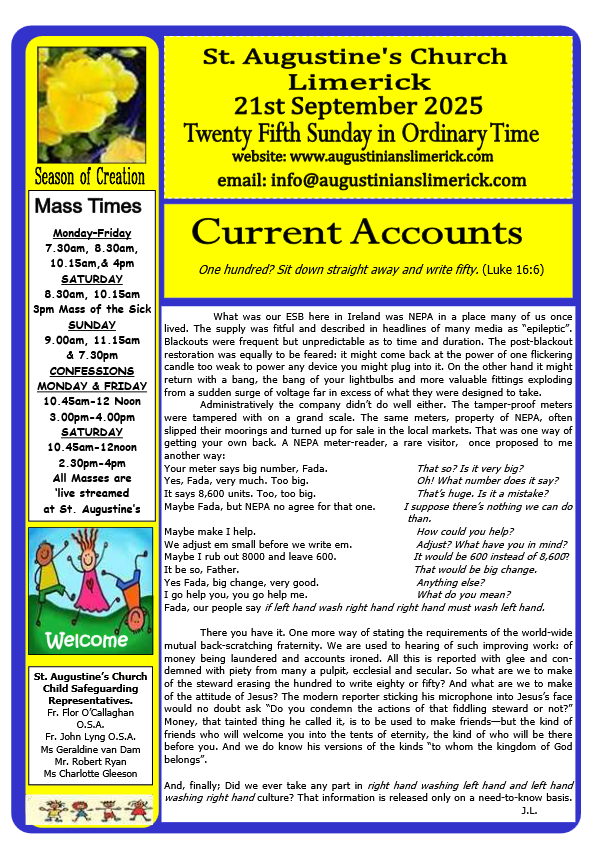 Season of Creation

Mass Times

Monday-Friday
7.30am, 8.30am, 10.15am,& 4pm
SATURDAY
8.30am, 10.15am
3pm Mass of the Sick
SUNDAY
9.00am, 11.15am & 7.30pm
CONFESSIONS
MONDAY & FRIDAY
10.45am-12 Noon
3.00pm-4.00pm
SATURDAY
10.45am-12noon
2.30pm-4pm
All Masses are 'live streamed at St. Augustine's

Welcome

St. Augustine's Church Child Safeguarding Representatives.
Fr. Flor O'Callaghan O.S.A.
Fr. John Lyng O.S.A.
Ms Geraldine van Dam
Mr. Robert Ryan
Ms Charlotte Gleeson

St. Augustine's Church
Limerick
21st September 2025
Twenty Fifth Sunday in Ordinary Time
website: www.augustinianslimerick.com
email: info@augustinianslimerick.com

Current Accounts

One hundred? Sit down straight away and write fifty. (Luke 16:6)

What was our ESB here in Ireland was NEPA in a place many of us once lived. The supply was fitful and described in headlines of many media as "epileptic". Blackouts were frequent but unpredictable as to time and duration. The post-blackout restoration was equally to be feared: it might come back at the power of one flickering candle too weak to power any device you might plug into it. On the other hand it might return with a bang, the bang of your lightbulbs and more valuable fittings exploding from a sudden surge of voltage far in excess of what they were designed to take.

Administratively the company didn't do well either. The tamper-proof meters were tampered with on a grand scale. The same meters, property of NEPA, often slipped their moorings and turned up for sale in the local markets. That was one way of getting your own back. A NEPA meter-reader, a rare visitor, once proposed to me another way:

Your meter says big number, Fada. That so? Is it very big?
Yes, Fada, very much. Too big. Oh! What number does it say?
It says 8,600 units. Too, too big. That's huge. Is it a mistake?
Maybe Fada, but NEPA no agree for that one. I suppose there's nothing we can do than.
Maybe make I help. How could you help?
We adjust em small before we write em. Adjust? What have you in mind?
Maybe I rub out 8000 and leave 600. It would be 600 instead of 8,600?
It be so, Father. That would be big change.
Yes Fada, big change, very good. Anything else?
I go help you, you go help me. What do you mean?
Fada, our people say if left hand wash right hand right hand must wash left hand.

There you have it. One more way of stating the requirements of the world-wide mutual back-scratching fraternity. We are used to hearing of such improving work: of money being laundered and accounts ironed. All this is reported with glee and condemned with piety from many a pulpit, ecclesial and secular. So what are we to make of the steward erasing the hundred to write eighty or fifty? And what are we to make of the attitude of Jesus? The modern reporter sticking his microphone into Jesus's face would no doubt ask "Do you condemn the actions of that fiddling steward or not?" Money, that tainted thing he called it, is to be used to make friends—but the kind of friends who will welcome you into the tents of eternity, the kind of who will be there before you. And we do know his versions of the kinds "to whom the kingdom of God belongs".

And, finally; Did we ever take any part in right hand washing left hand and left hand washing right hand culture? That information is released only on a need-to-know basis.
J.L.